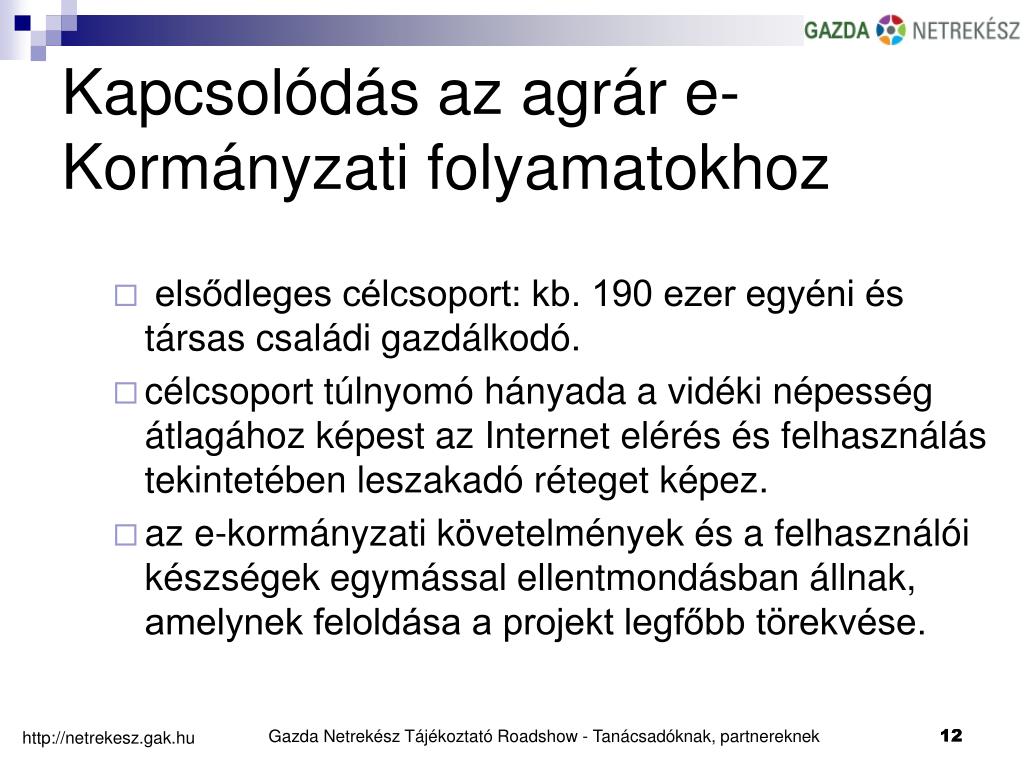 GAZDA NETREKÉSZ

Kapcsolódás az agrár e-Kormányzati folyamatokhoz

□ elsődleges célcsoport: kb. 190 ezer egyéni és társas családi gazdálkodó.

□ célcsoport túlnyomó hányada a vidéki népesség átlagához képest az Internet elérés és felhasználás tekintetében leszakadó réteget képez.

□ az e-kormányzati követelmények és a felhasználói készségek egymással ellentmondásban állnak, amelynek feloldása a projekt legfőbb törekvése.

http://netrekesz.gak.hu

Gazda Netrekész Tájékoztató Roadshow - Tanácsadóknak, partnereknek

12